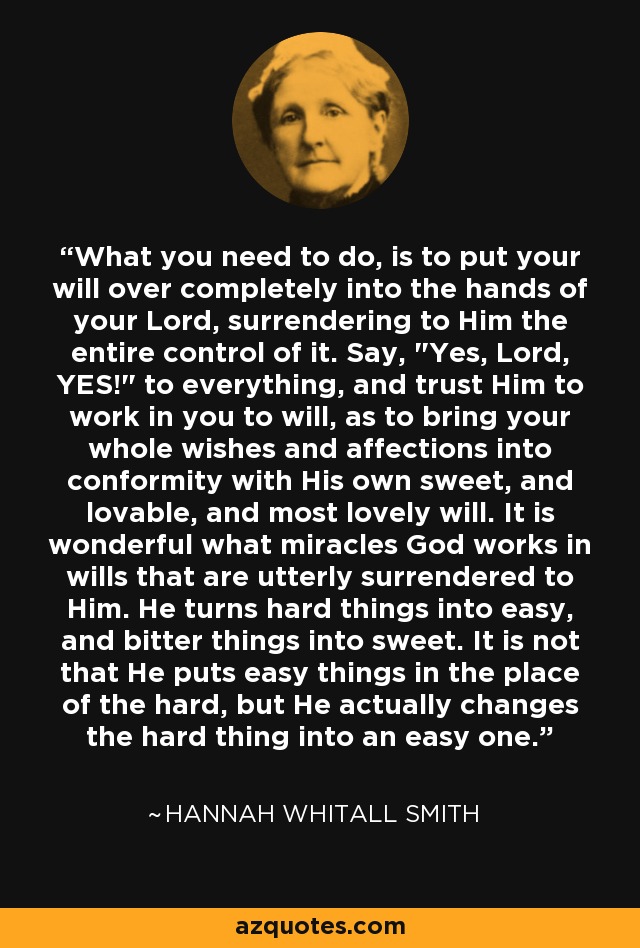 “What you need to do, is to put your will over completely into the hands of your Lord, surrendering to Him the entire control of it. Say, "Yes, Lord, YES!" to everything, and trust Him to work in you to will, as to bring your whole wishes and affections into conformity with His own sweet, and lovable, and most lovely will. It is wonderful what miracles God works in wills that are utterly surrendered to Him. He turns hard things into easy, and bitter things into sweet. It is not that He puts easy things in the place of the hard, but He actually changes the hard thing into an easy one.”

~HANNAH WHITALL SMITH

azquotes.com